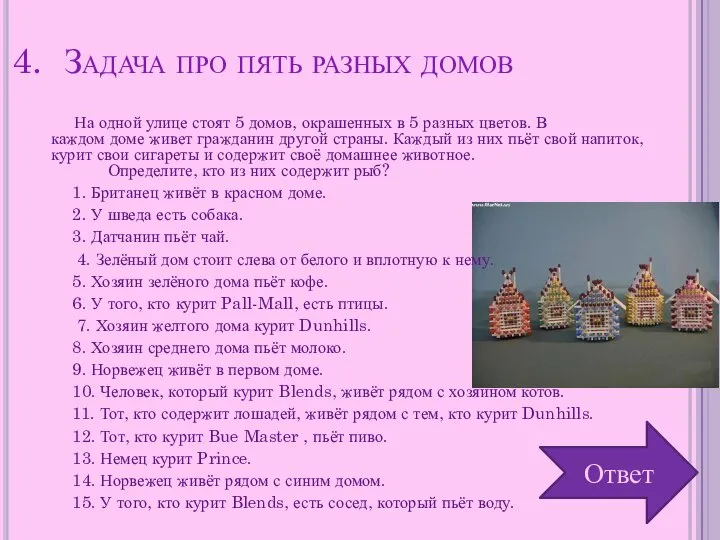 4. Задача про пять разных домов

На одной улице стоят 5 домов, окрашенных в 5 разных цветов. В каждом доме живет гражданин другой страны. Каждый из них пьёт свой напиток, курит свои сигареты и содержит своё домашнее животное.

Определите, кто из них содержит рыб?

1. Британец живёт в красном доме.
2. У шведа есть собака.
3. Датчанин пьёт чай.
4. Зелёный дом стоит слева от белого и вплотную к нему.
5. Хозяин зелёного дома пьёт кофе.
6. У того, кто курит Pall-Mall, есть птицы.
7. Хозяин желтого дома курит Dunhills.
8. Хозяин среднего дома пьёт молоко.
9. Норвежец живёт в первом доме.
10. Человек, который курит Blends, живёт рядом с хозяином котов.
11. Тот, кто содержит лошадей, живёт рядом с тем, кто курит Dunhills.
12. Тот, кто курит Bue Master , пьёт пиво.
13. Немец курит Prince.
14. Норвежец живёт рядом с синим домом.
15. У того, кто курит Blends, есть сосед, который пьёт воду.

Ответ